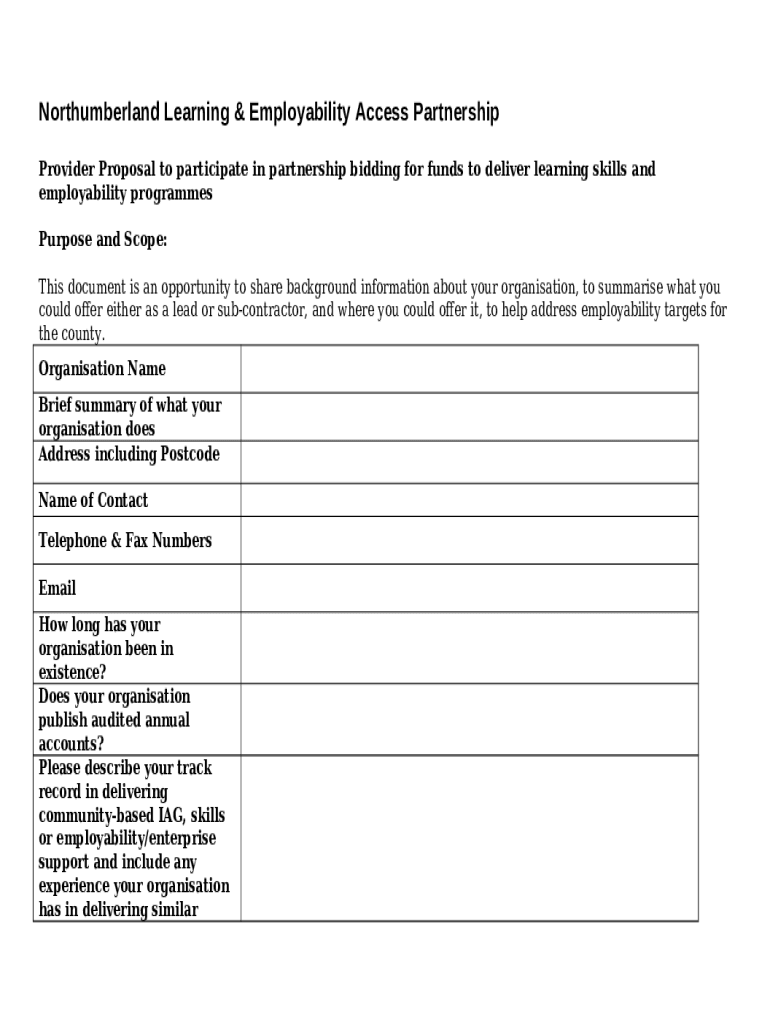 Northumberland Learning & Employability Access Partnership

Provider Proposal to participate in partnership bidding for funds to deliver learning skills and employability programmes

Purpose and Scope:

This document is an opportunity to share background information about your organisation, to summarise what you could offer either as a lead or sub-contractor, and where you could offer it, to help address employability targets for the county.

| | |
|---|---|
| Organisation Name | |
| Brief summary of what your organisation does | |
| Address including Postcode | |
| Name of Contact | |
| Telephone & Fax Numbers | |
| Email | |
| How long has your organisation been in existence? | |
| Does your organisation publish audited annual accounts? | |
| Please describe your track record in delivering community-based IAG, skills or employability/enterprise support and include any experience your organisation has in delivering similar | |